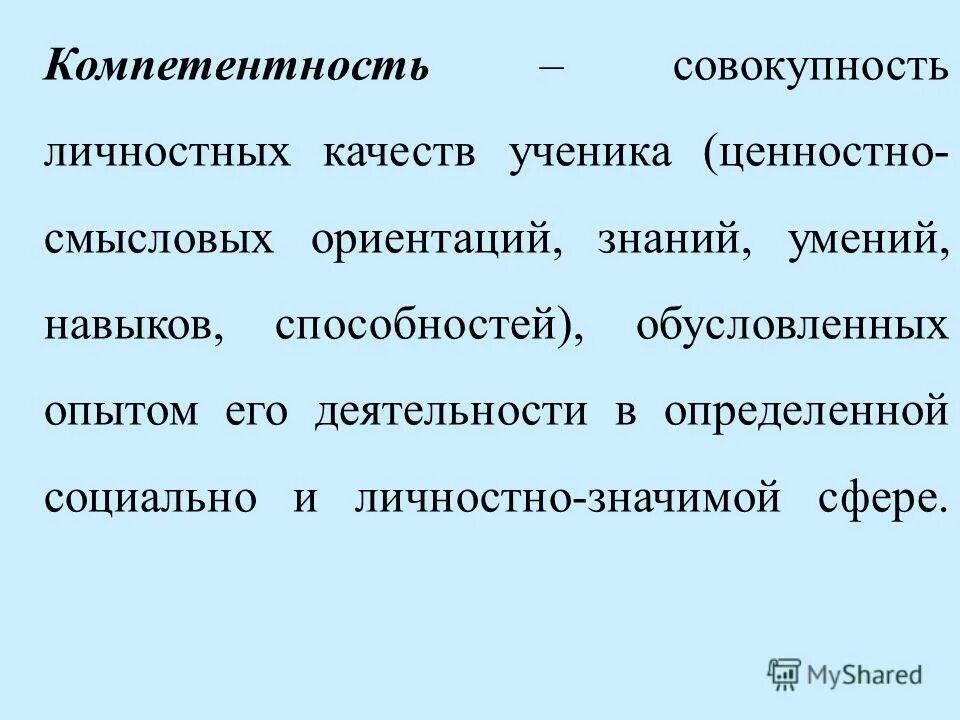 Компетентность – совокупность личностных качеств ученика (ценностно-смысловых ориентаций, знаний, умений, навыков, способностей), обусловленных опытом его деятельности в определенной социально и личностно-значимой сфере.

MyShared